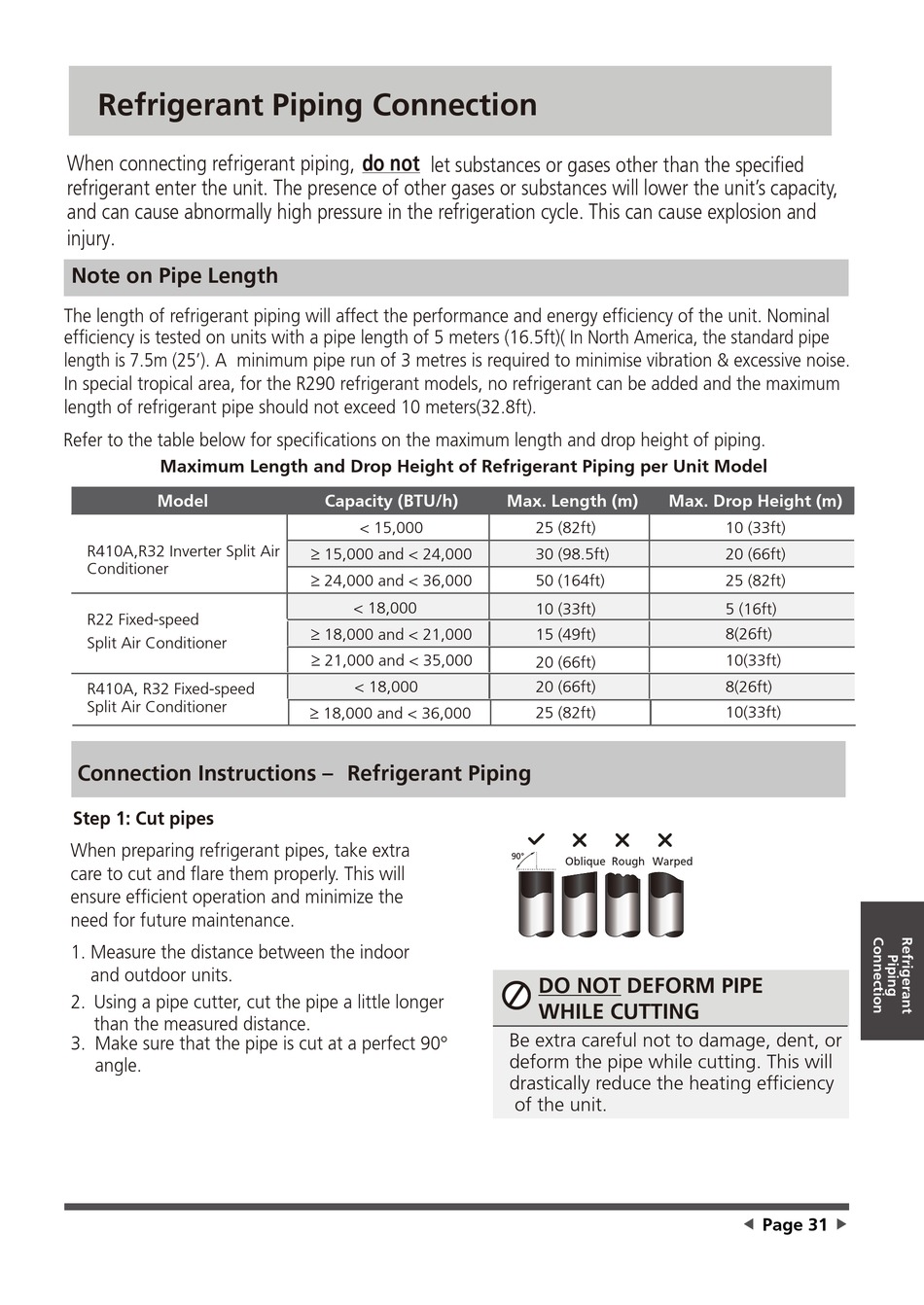 Refrigerant Piping Connection

When connecting refrigerant piping, do not let substances or gases other than the specified refrigerant enter the unit. The presence of other gases or substances will lower the unit's capacity, and can cause abnormally high pressure in the refrigeration cycle. This can cause explosion and injury.

Note on Pipe Length

The length of refrigerant piping will affect the performance and energy efficiency of the unit. Nominal efficiency is tested on units with a pipe length of 5 meters (16.5ft)( In North America, the standard pipe length is 7.5m (25'). A minimum pipe run of 3 metres is required to minimise vibration & excessive noise. In special tropical area, for the R290 refrigerant models, no refrigerant can be added and the maximum length of refrigerant pipe should not exceed 10 meters(32.8ft).

Refer to the table below for specifications on the maximum length and drop height of piping.

Maximum Length and Drop Height of Refrigerant Piping per Unit Model

| Model | Capacity (BTU/h) | Max. Length (m) | Max. Drop Height (m) |
|---|---|---|---|
| R410A,R32 Inverter Split Air Conditioner | < 15,000 | 25 (82ft) | 10 (33ft) |
| | ≥ 15,000 and < 24,000 | 30 (98.5ft) | 20 (66ft) |
| | ≥ 24,000 and < 36,000 | 50 (164ft) | 25 (82ft) |
| R22 Fixed-speed Split Air Conditioner | < 18,000 | 10 (33ft) | 5 (16ft) |
| | ≥ 18,000 and < 21,000 | 15 (49ft) | 8(26ft) |
| | ≥ 21,000 and < 35,000 | 20 (66ft) | 10(33ft) |
| R410A, R32 Fixed-speed Split Air Conditioner | < 18,000 | 20 (66ft) | 8(26ft) |
| | ≥ 18,000 and < 36,000 | 25 (82ft) | 10(33ft) |

Connection Instructions – Refrigerant Piping

Step 1: Cut pipes

When preparing refrigerant pipes, take extra care to cut and flare them properly. This will ensure efficient operation and minimize the need for future maintenance.

1. Measure the distance between the indoor and outdoor units.
2. Using a pipe cutter, cut the pipe a little longer than the measured distance.
3. Make sure that the pipe is cut at a perfect 90° angle.

90° Oblique Rough Warped

DO NOT DEFORM PIPE WHILE CUTTING

Be extra careful not to damage, dent, or deform the pipe while cutting. This will drastically reduce the heating efficiency of the unit.

Refrigerant Piping Connection

Page 31